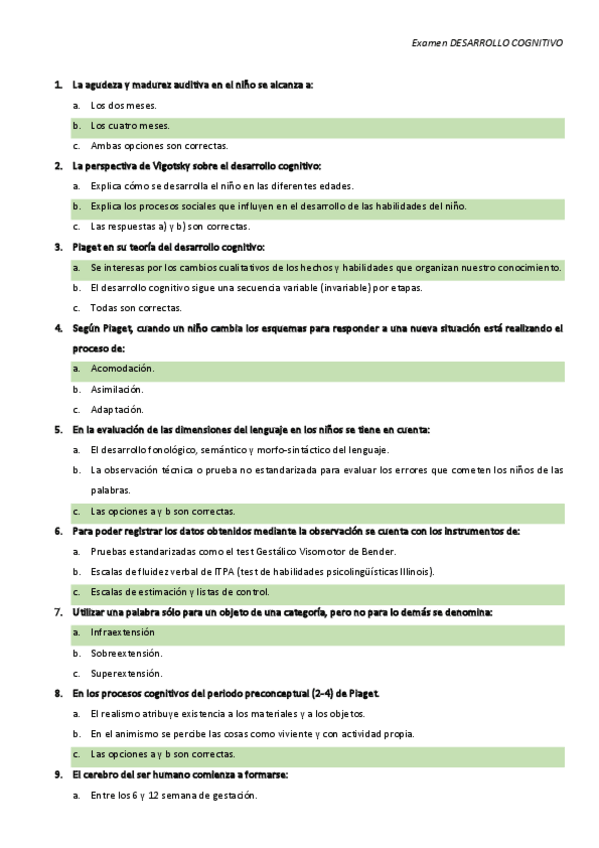 Examen DESARROLLO COGNITIVO

1. La agudeza y madurez auditiva en el niño se alcanza a:
a. Los dos meses.
b. Los cuatro meses.
c. Ambas opciones son correctas.

2. La perspectiva de Vigotsky sobre el desarrollo cognitivo:
a. Explica cómo se desarrolla el niño en las diferentes edades.
b. Explica los procesos sociales que influyen en el desarrollo de las habilidades del niño.
c. Las respuestas a) y b) son correctas.

3. Piaget en su teoría del desarrollo cognitivo:
a. Se interesas por los cambios cualitativos de los hechos y habilidades que organizan nuestro conocimiento.
b. El desarrollo cognitivo sigue una secuencia variable (invariable) por etapas.
c. Todas son correctas.

4. Según Piaget, cuando un niño cambia los esquemas para responder a una nueva situación está realizando el proceso de:
a. Acomodación.
b. Asimilación.
c. Adaptación.

5. En la evaluación de las dimensiones del lenguaje en los niños se tiene en cuenta:
a. El desarrollo fonológico, semántico y morfo-sintáctico del lenguaje.
b. La observación técnica o prueba no estandarizada para evaluar los errores que cometen los niños de las palabras.
c. Las opciones a y b son correctas.

6. Para poder registrar los datos obtenidos mediante la observación se cuenta con los instrumentos de:
a. Pruebas estandarizadas como el test Gestálico Visomotor de Bender.
b. Escalas de fluidez verbal de ITPA (test de habilidades psicolingüísticas Illinois).
c. Escalas de estimación y listas de control.

7. Utilizar una palabra sólo para un objeto de una categoría, pero no para lo demás se denomina:
a. Infraextensión
b. Sobreextensión.
c. Superextensión.

8. En los procesos cognitivos del periodo preconceptual (2-4) de Piaget.
a. El realismo atribuye existencia a los materiales y a los objetos.
b. En el animismo se percibe las cosas como viviente y con actividad propia.
c. Las opciones a y b son correctas.

9. El cerebro del ser humano comienza a formarse:
a. Entre los 6 y 12 semana de gestación.